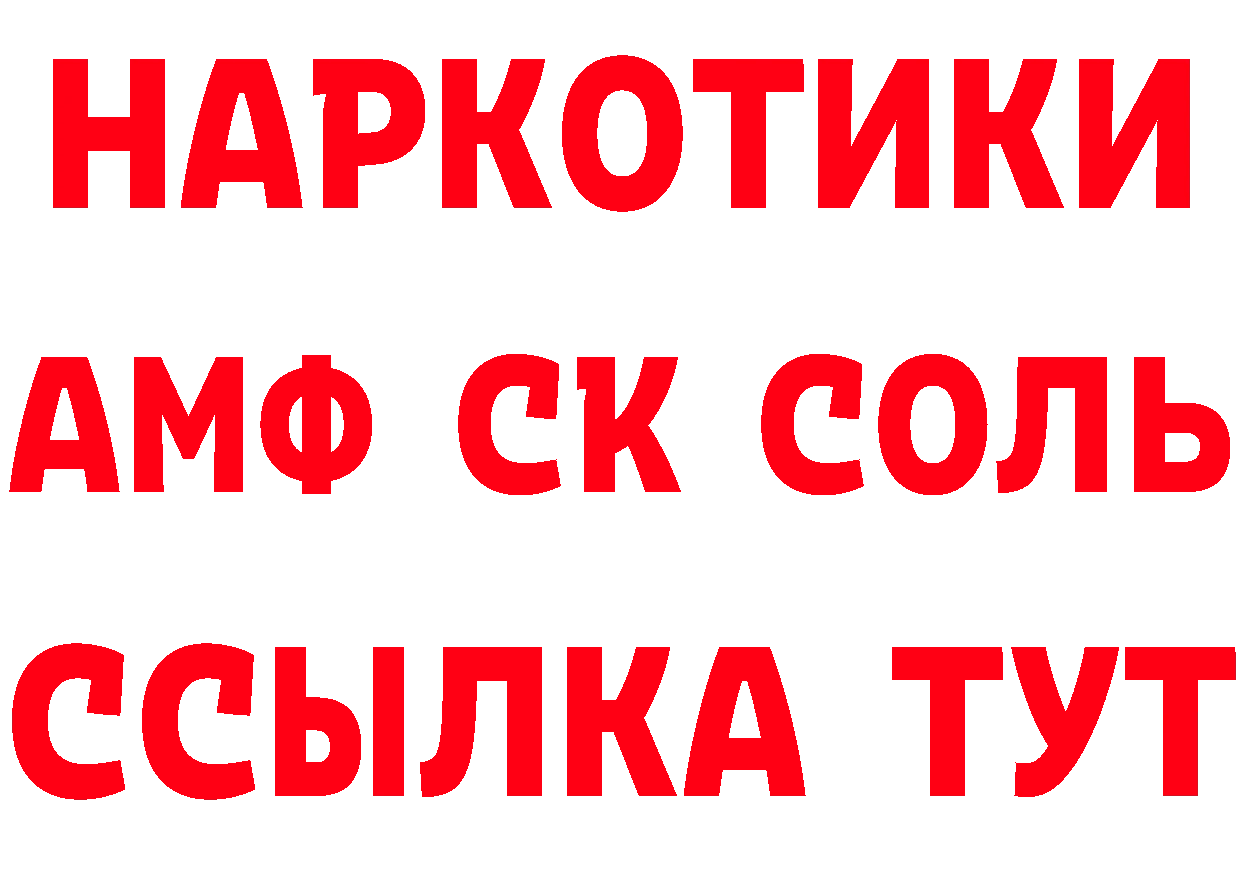 НАРКОТИКИ
АМФ СК СОЛЬ
ССЫЛКА ТУТ